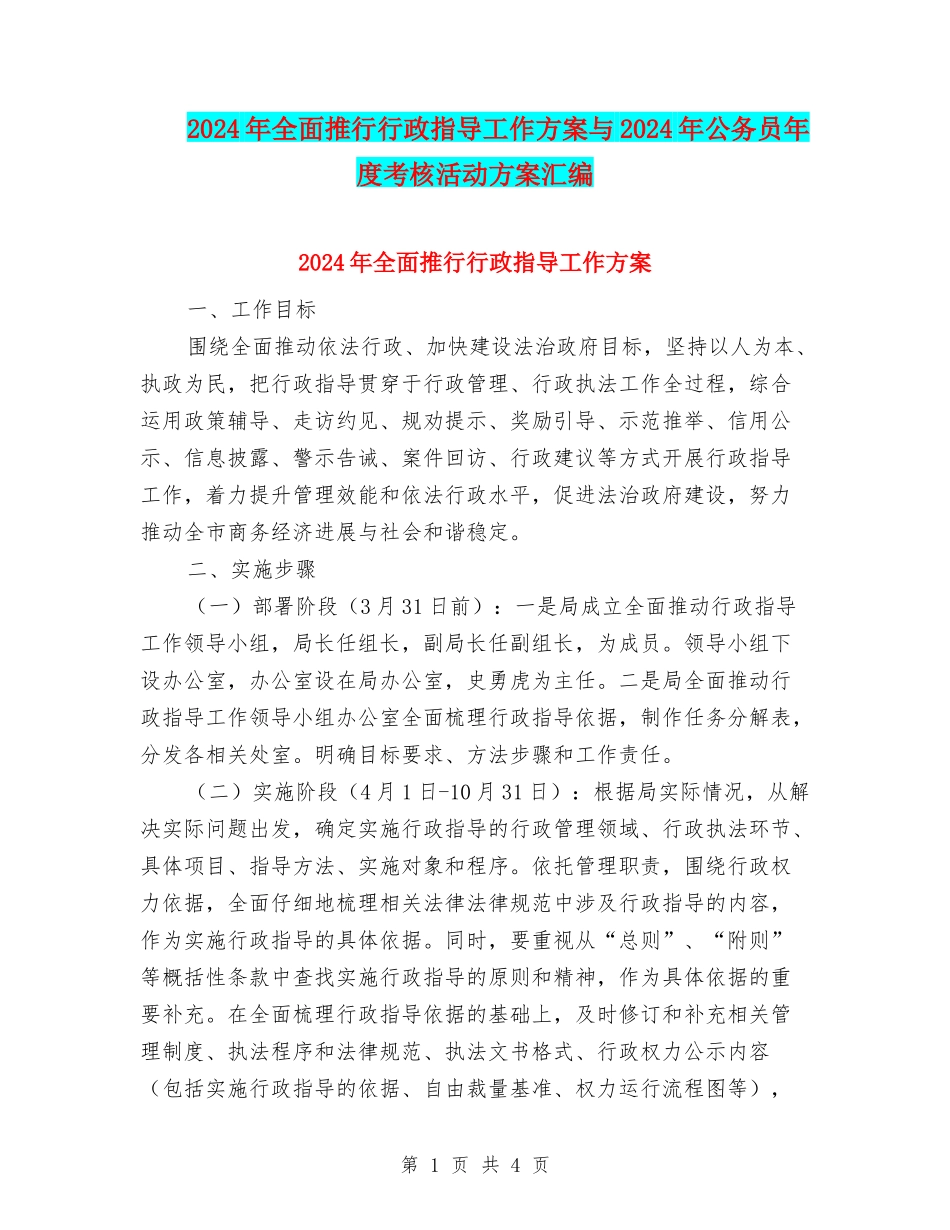 2024年全面推行行政指导工作方案与2024年公务员年度考核活动方案汇编

2024年全面推行行政指导工作方案

一、工作目标

围绕全面推动依法行政、加快建设法治政府目标，坚持以人为本、执政为民，把行政指导贯穿于行政管理、行政执法工作全过程，综合运用政策辅导、走访约见、规劝提示、奖励引导、示范推举、信用公示、信息披露、警示告诫、案件回访、行政建议等方式开展行政指导工作，着力提升管理效能和依法行政水平，促进法治政府建设，努力推动全市商务经济进展与社会和谐稳定。

二、实施步骤

（一）部署阶段（3月31日前）：一是局成立全面推动行政指导工作领导小组，局长任组长，副局长任副组长，为成员。领导小组下设办公室，办公室设在局办公室，史勇虎为主任。二是局全面推动行政指导工作领导小组办公室全面梳理行政指导依据，制作任务分解表，分发各相关处室。明确目标要求、方法步骤和工作责任。

（二）实施阶段（4月1日-10月31日）：根据局实际情况，从解决实际问题出发，确定实施行政指导的行政管理领域、行政执法环节、具体项目、指导方法、实施对象和程序。依托管理职责，围绕行政权力依据，全面仔细地梳理相关法律法律规范中涉及行政指导的内容，作为实施行政指导的具体依据。同时，要重视从“总则”、“附则”等概括性条款中查找实施行政指导的原则和精神，作为具体依据的重要补充。在全面梳理行政指导依据的基础上，及时修订和补充相关管理制度、执法程序和法律规范、执法文书格式、行政权力公示内容（包括实施行政指导的依据、自由裁量基准、权力运行流程图等），

第 1 页 共 4 页